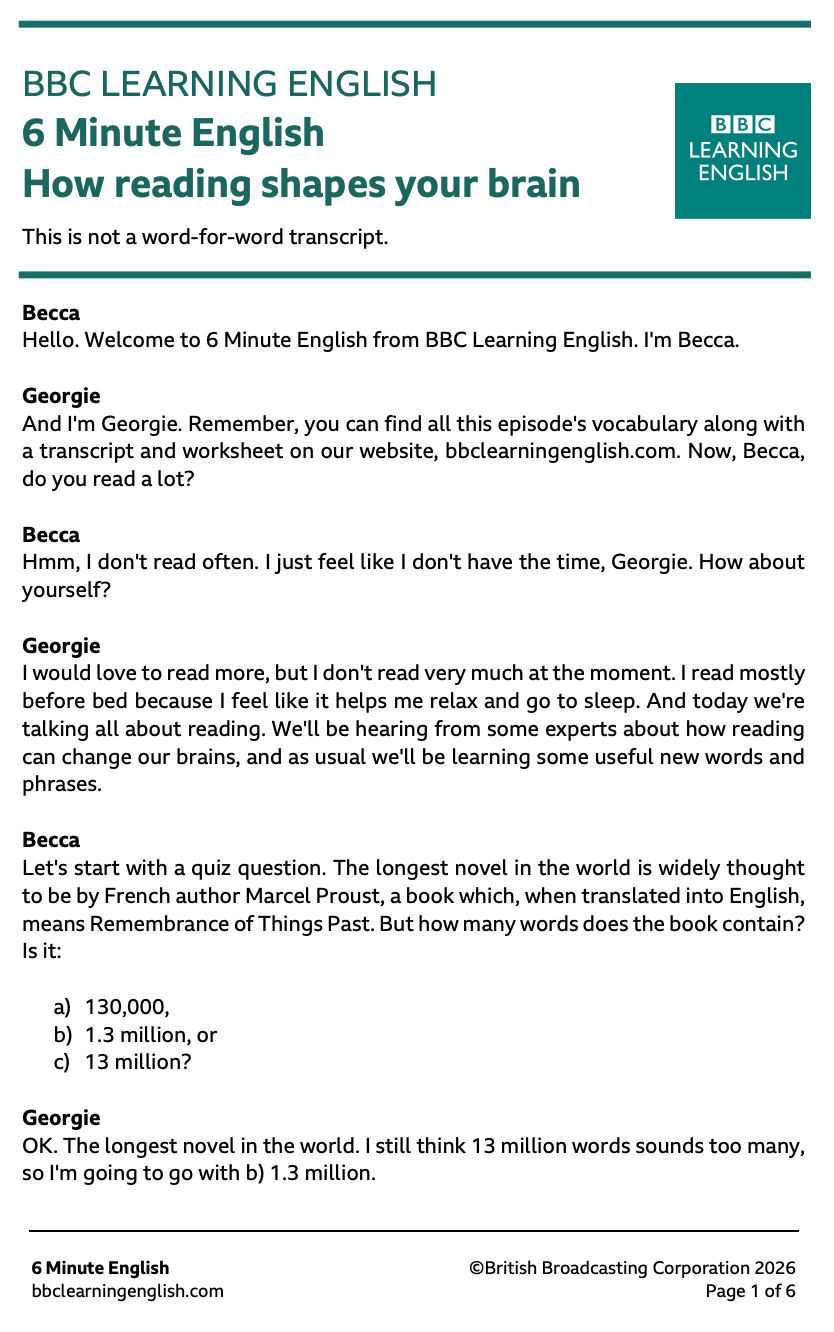 BBC LEARNING ENGLISH
6 Minute English
How reading shapes your brain

BBC
LEARNING
ENGLISH

This is not a word-for-word transcript.

Becca
Hello. Welcome to 6 Minute English from BBC Learning English. I'm Becca.

Georgie
And I'm Georgie. Remember, you can find all this episode's vocabulary along with a transcript and worksheet on our website, bbclearningenglish.com. Now, Becca, do you read a lot?

Becca
Hmm, I don't read often. I just feel like I don't have the time, Georgie. How about yourself?

Georgie
I would love to read more, but I don't read very much at the moment. I read mostly before bed because I feel like it helps me relax and go to sleep. And today we're talking all about reading. We'll be hearing from some experts about how reading can change our brains, and as usual we'll be learning some useful new words and phrases.

Becca
Let's start with a quiz question. The longest novel in the world is widely thought to be by French author Marcel Proust, a book which, when translated into English, means Remembrance of Things Past. But how many words does the book contain? Is it:

a) 130,000,
b) 1.3 million, or
c) 13 million?

Georgie
OK. The longest novel in the world. I still think 13 million words sounds too many, so I'm going to go with b) 1.3 million.

6 Minute English
bbclearningenglish.com

©British Broadcasting Corporation 2026
Page 1 of 6